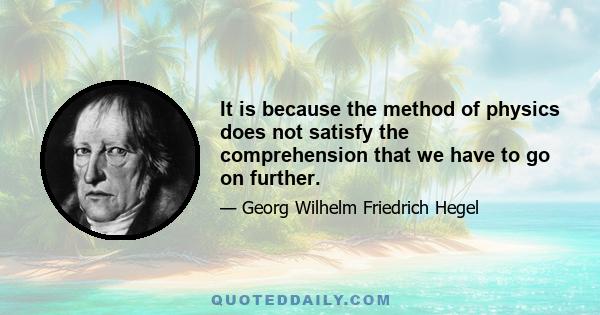 It is because the method of physics does not satisfy the comprehension that we have to go on further.

— Georg Wilhelm Friedrich Hegel

QUOTEDDAILY.COM